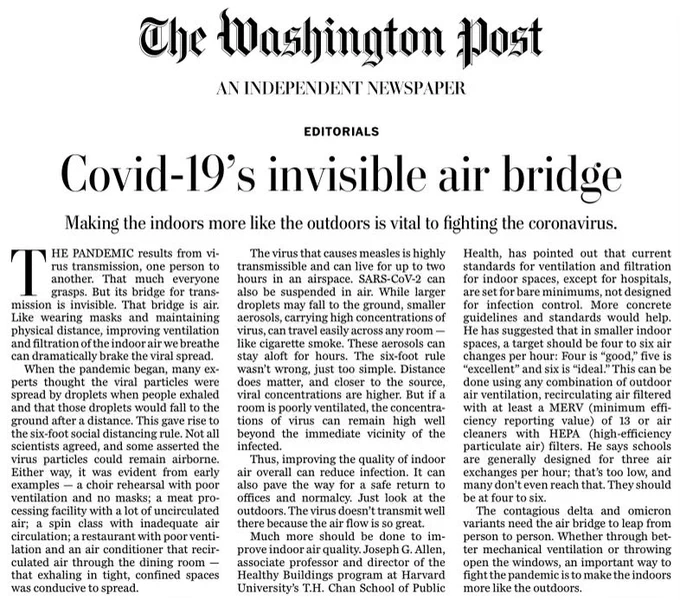 The Washington Post

AN INDEPENDENT NEWSPAPER

EDITORIALS

Covid-19's invisible air bridge

Making the indoors more like the outdoors is vital to fighting the coronavirus.

THE PANDEMIC results from virus transmission, one person to another. That much everyone grasps. But its bridge for transmission is invisible. That bridge is air. Like wearing masks and maintaining physical distance, improving ventilation and filtration of the indoor air we breathe can dramatically brake the viral spread.

When the pandemic began, many experts thought the viral particles were spread by droplets when people exhaled and that those droplets would fall to the ground after a distance. This gave rise to the six-foot social distancing rule. Not all scientists agreed, and some asserted the virus particles could remain airborne. Either way, it was evident from early examples — a choir rehearsal with poor ventilation and no masks; a meat processing facility with a lot of uncirculated air; a spin class with inadequate air circulation; a restaurant with poor ventilation and an air conditioner that recirculated air through the dining room — that exhaling in tight, confined spaces was conducive to spread.

The virus that causes measles is highly transmissible and can live for up to two hours in an airspace. SARS-CoV-2 can also be suspended in air. While larger droplets may fall to the ground, smaller aerosols, carrying high concentrations of virus, can travel easily across any room — like cigarette smoke. These aerosols can stay aloft for hours. The six-foot rule wasn't wrong, just too simple. Distance does matter, and closer to the source, viral concentrations are higher. But if a room is poorly ventilated, the concentrations of virus can remain high well beyond the immediate vicinity of the infected.

Thus, improving the quality of indoor air overall can reduce infection. It can also pave the way for a safe return to offices and normalcy. Just look at the outdoors. The virus doesn't transmit well there because the air flow is so great.

Much more should be done to improve indoor air quality. Joseph G. Allen, associate professor and director of the Healthy Buildings program at Harvard University's T.H. Chan School of Public Health, has pointed out that current standards for ventilation and filtration for indoor spaces, except for hospitals, are set for bare minimums, not designed for infection control. More concrete guidelines and standards would help. He has suggested that in smaller indoor spaces, a target should be four to six air changes per hour: Four is "good," five is "excellent" and six is "ideal." This can be done using any combination of outdoor air ventilation, recirculating air filtered with at least a MERV (minimum efficiency reporting value) of 13 or air cleaners with HEPA (high-efficiency particulate air) filters. He says schools are generally designed for three air exchanges per hour; that's too low, and many don't even reach that. They should be at four to six.

The contagious delta and omicron variants need the air bridge to leap from person to person. Whether through better mechanical ventilation or throwing open the windows, an important way to fight the pandemic is to make the indoors more like the outdoors.